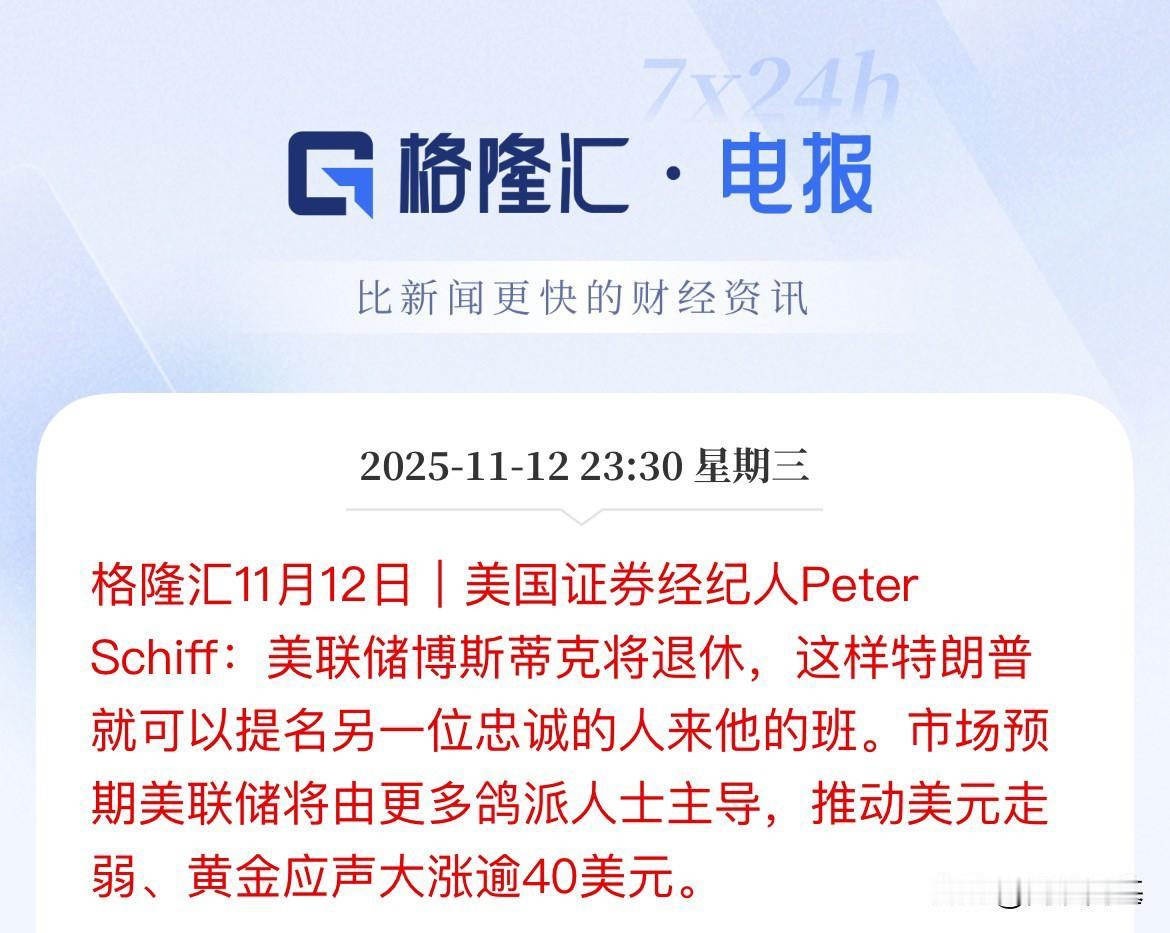 7x24h

格隆汇 · 电报

比新闻更快的财经资讯

2025-11-12 23:30 星期三

格隆汇11月12日｜美国证券经纪人Peter Schiff：美联储博斯蒂克将退休，这样特朗普就可以提名另一位忠诚的人来他的班。市场预期美联储将由更多鸽派人士主导，推动美元走弱、黄金应声大涨逾40美元。